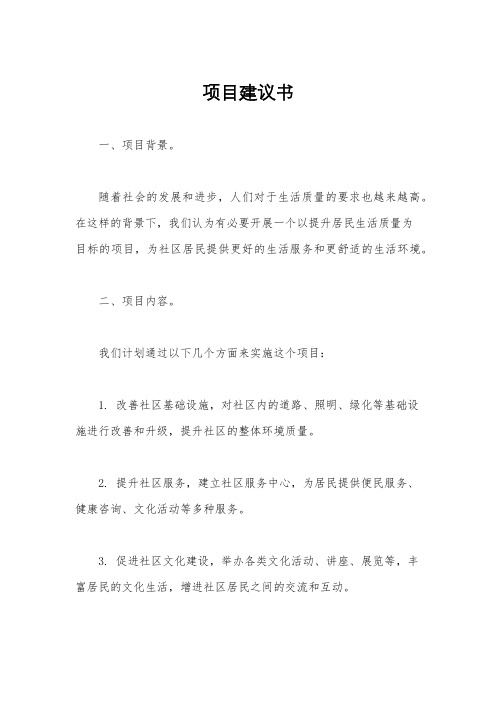 项目建议书

一、项目背景。

随着社会的发展和进步，人们对于生活质量的要求也越来越高。在这样的背景下，我们认为有必要开展一个以提升居民生活质量为目标的项目，为社区居民提供更好的生活服务和更舒适的生活环境。

二、项目内容。

我们计划通过以下几个方面来实施这个项目：

1. 改善社区基础设施，对社区内的道路、照明、绿化等基础设施进行改善和升级，提升社区的整体环境质量。

2. 提升社区服务，建立社区服务中心，为居民提供便民服务、健康咨询、文化活动等多种服务。

3. 促进社区文化建设，举办各类文化活动、讲座、展览等，丰富居民的文化生活，增进社区居民之间的交流和互动。